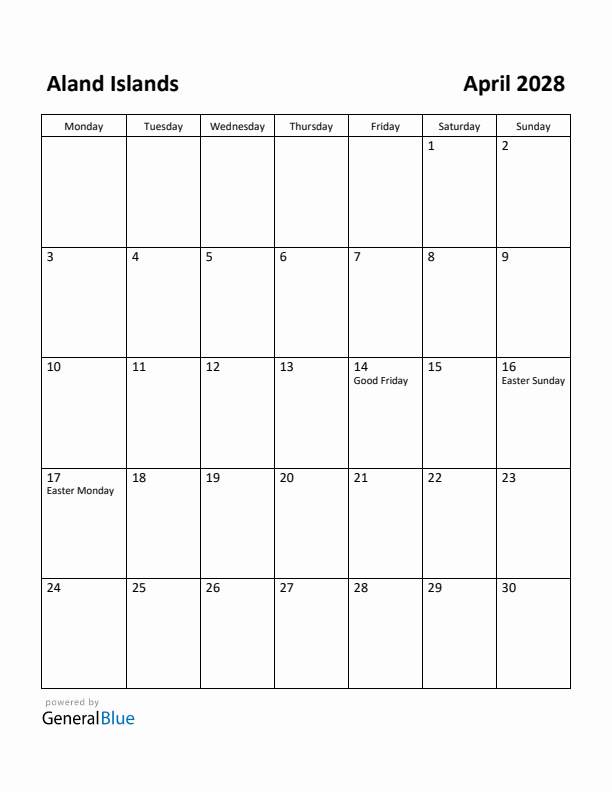 Aland Islands

April 2028

| Monday | Tuesday | Wednesday | Thursday | Friday | Saturday | Sunday |
|---|---|---|---|---|---|---|
| | | | | | 1 | 2 |
| 3 | 4 | 5 | 6 | 7 | 8 | 9 |
| 10 | 11 | 12 | 13 | 14 Good Friday | 15 | 16 Easter Sunday |
| 17 Easter Monday | 18 | 19 | 20 | 21 | 22 | 23 |
| 24 | 25 | 26 | 27 | 28 | 29 | 30 |

powered by
GeneralBlue